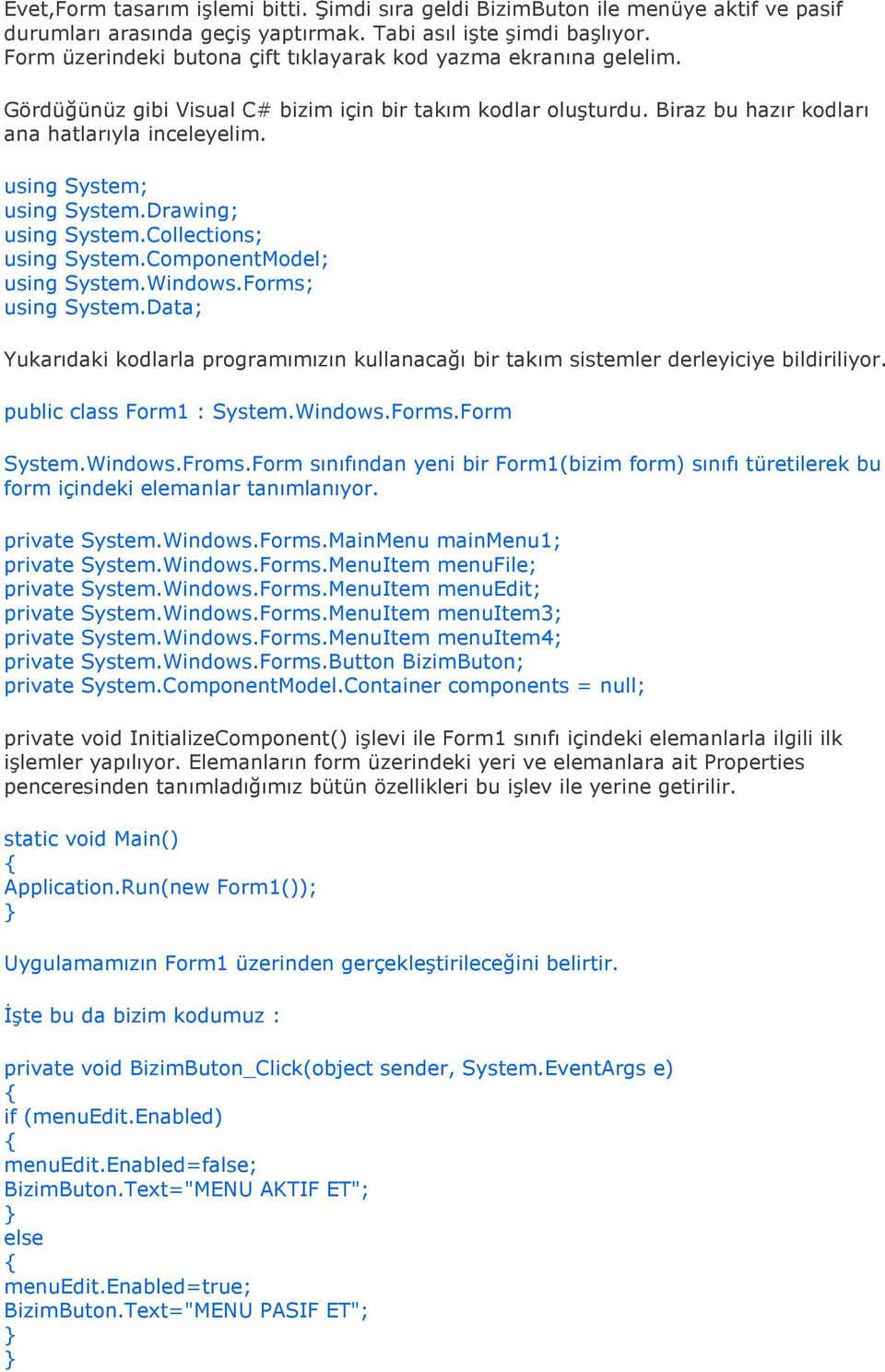 Evet,Form tasarım işlemi bitti. Şimdi sıra geldi BizimButon ile menüye aktif ve pasif durumları arasında geçiş yaptırmak. Tabi asıl işte şimdi başlıyor. Form üzerindeki butona çift tıklayarak kod yazma ekranına gelelim.

Gördüğünüz gibi Visual C# bizim için bir takım kodlar oluşturdu. Biraz bu hazır kodları ana hatlarıyla inceleyelim.

using System;
using System.Drawing;
using System.Collections;
using System.ComponentModel;
using System.Windows.Forms;
using System.Data;

Yukarıdaki kodlarla programımızın kullanacağı bir takım sistemler derleyiciye bildiriliyor.

public class Form1 : System.Windows.Forms.Form

System.Windows.Froms.Form sınıfından yeni bir Form1(bizim form) sınıfı türetilerek bu form içindeki elemanlar tanımlanıyor.

private System.Windows.Forms.MainMenu mainMenu1;
private System.Windows.Forms.MenuItem menuFile;
private System.Windows.Forms.MenuItem menuEdit;
private System.Windows.Forms.MenuItem menuItem3;
private System.Windows.Forms.MenuItem menuItem4;
private System.Windows.Forms.Button BizimButon;
private System.ComponentModel.Container components = null;

private void InitializeComponent() işlevi ile Form1 sınıfı içindeki elemanlarla ilgili ilk işlemler yapılıyor. Elemanların form üzerindeki yeri ve elemanlara ait Properties penceresinden tanımladığımız bütün özellikleri bu işlev ile yerine getirilir.

static void Main()
{
Application.Run(new Form1());
}

Uygulamamızın Form1 üzerinden gerçekleştirileceğini belirtir.

İşte bu da bizim kodumuz :

private void BizimButon_Click(object sender, System.EventArgs e)
{
if (menuEdit.Enabled)
{
menuEdit.Enabled=false;
BizimButon.Text="MENU AKTIF ET";
}
else
{
menuEdit.Enabled=true;
BizimButon.Text="MENU PASIF ET";
}
}